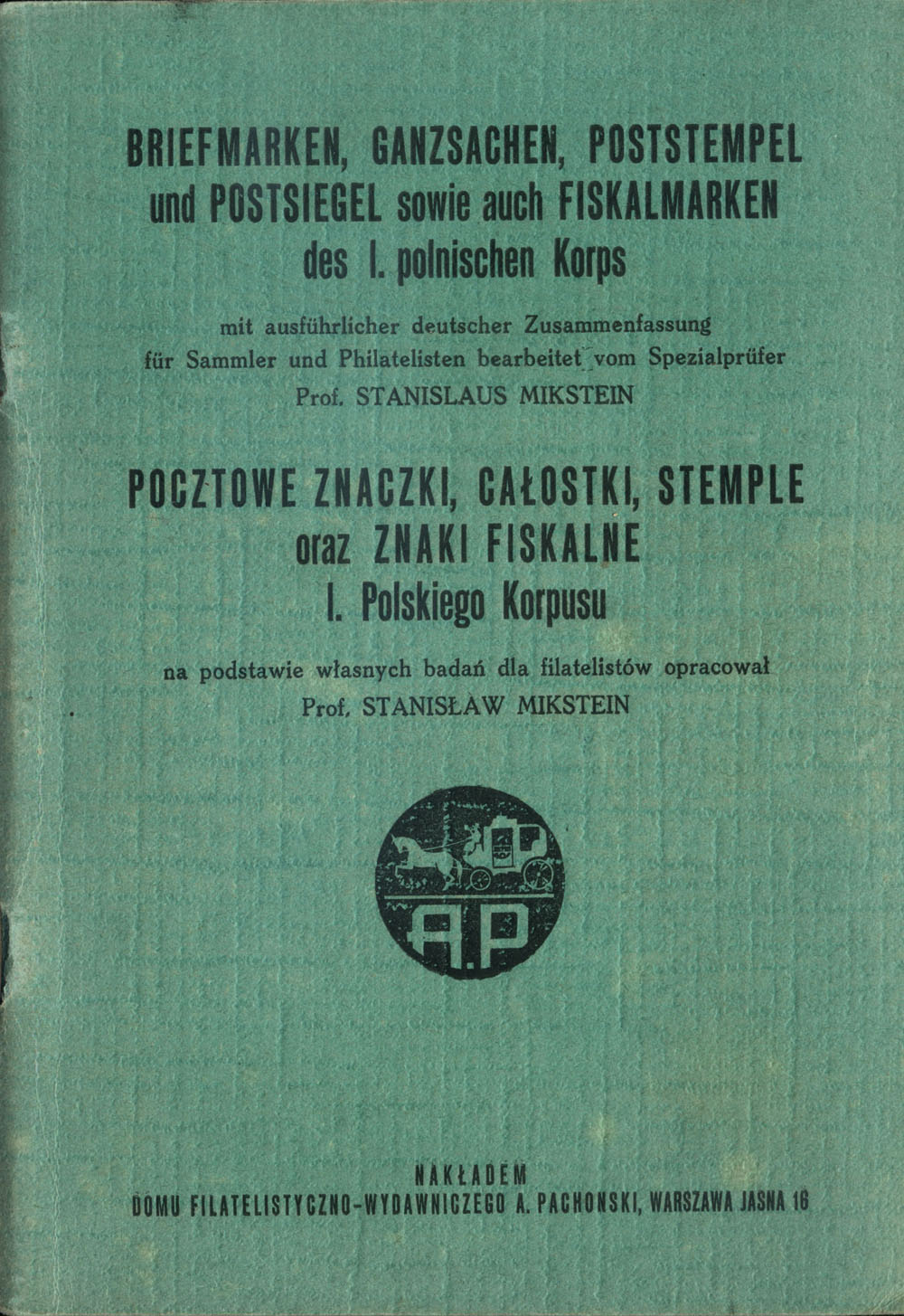 BRIEFMARKEN, GANZSACHEN, POSTSTEMPEL und POSTSIEGEL sowie auch FISKALMARKEN des I. polnischen Korps

mit ausführlicher deutscher Zusammenfassung für Sammler und Philatelisten bearbeitet vom Spezialprüfer Prof. STANISLAUS MIKSTEIN

POCZTOWE ZNACZKI, CAŁOSTKI, STEMPLE oraz ZNAKI FISKALNE I. Polskiego Korpusu

na podstawie własnych badań dla filatelistów opracował Prof. STANISŁAW MIKSTEIN

A.P

NAKŁADEM
DOMU FILATELISTYCZNO-WYDAWNICZEGO A. PACHONSKI, WARSZAWA JASNA 16